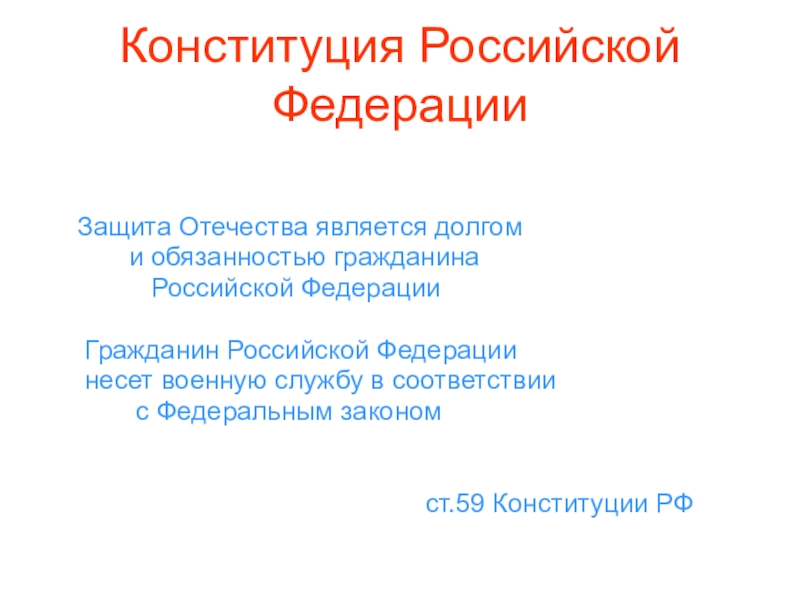 Конституция Российской Федерации

Защита Отечества является долгом и обязанностью гражданина Российской Федерации

Гражданин Российской Федерации несет военную службу в соответствии с Федеральным законом

ст.59 Конституции РФ